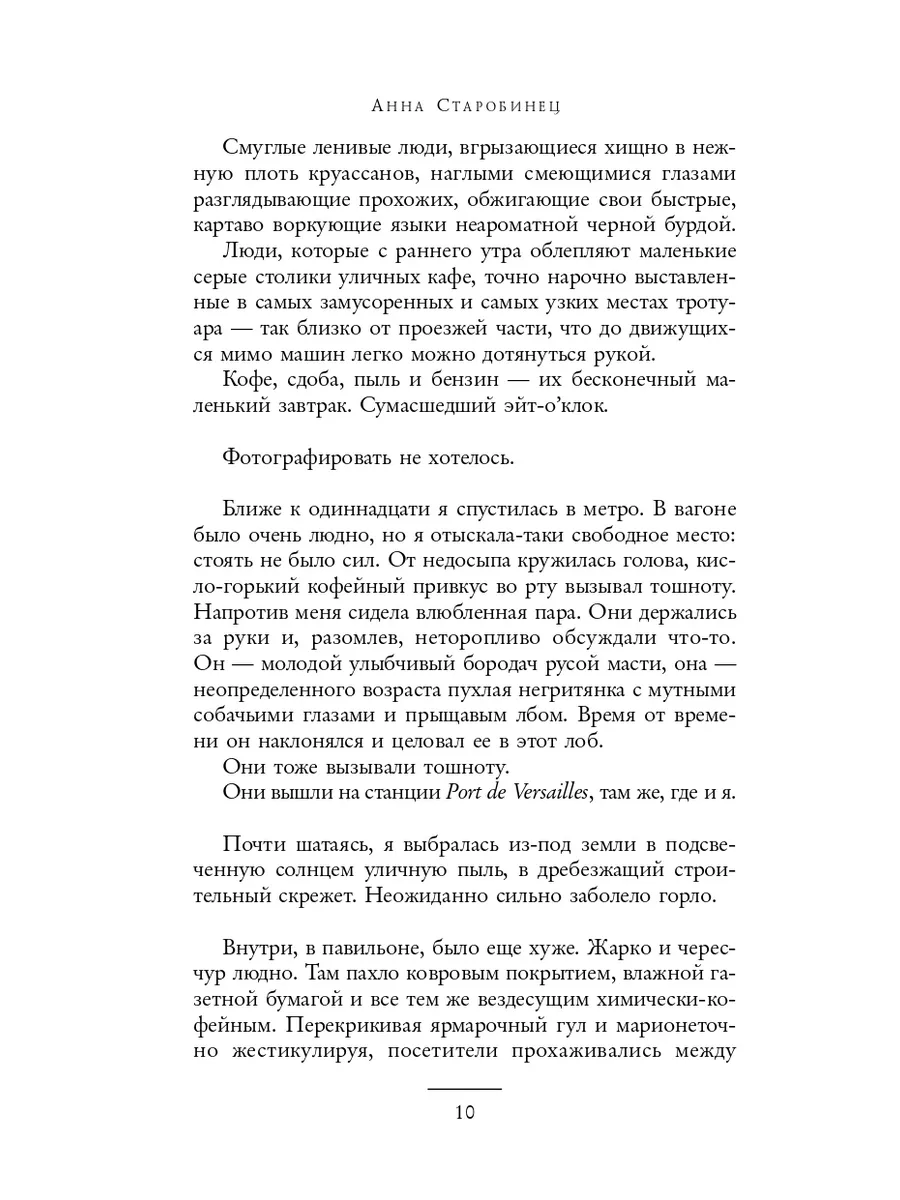 Анна Старобинец

Смуглые ленивые люди, вгрызающиеся хищно в нежную плоть круассанов, наглыми смеющимися глазами разглядывающие прохожих, обжигающие свои быстрые, картаво воркующие языки неароматной черной бурдой.

Люди, которые с раннего утра облепляют маленькие серые столики уличных кафе, точно нарочно выставленные в самых замусоренных и самых узких местах тротуара — так близко от проезжей части, что до движущихся мимо машин легко можно дотянуться рукой.

Кофе, сдоба, пыль и бензин — их бесконечный маленький завтрак. Сумасшедший эйт-о'клок.

Фотографировать не хотелось.

Ближе к одиннадцати я спустилась в метро. В вагоне было очень людно, но я отыскала-таки свободное место: стоять не было сил. От недосыпа кружилась голова, кисло-горький кофейный привкус во рту вызывал тошноту. Напротив меня сидела влюбленная пара. Они держались за руки и, разомлев, неторопливо обсуждали что-то. Он — молодой улыбчивый бородач русой масти, она — неопределенного возраста пухлая негритянка с мутными собачьими глазами и прыщавым лбом. Время от времени он наклонялся и целовал ее в этот лоб.

Они тоже вызывали тошноту.

Они вышли на станции Port de Versailles, там же, где и я.

Почти шатаясь, я выбралась из-под земли в подсвеченную солнцем уличную пыль, в дребезжащий строительный скрежет. Неожиданно сильно заболело горло.

Внутри, в павильоне, было еще хуже. Жарко и чересчур людно. Там пахло ковровым покрытием, влажной газетной бумагой и все тем же вездесущим химически-кофейным. Перекрикивая ярмарочный гул и марионеточно жестикулируя, посетители прохаживались между

10